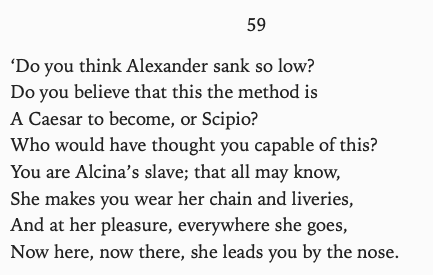 59

‘Do you think Alexander sank so low?
Do you believe that this the method is
A Caesar to become, or Scipio?
Who would have thought you capable of this?
You are Alcina’s slave; that all may know,
She makes you wear her chain and liveries,
And at her pleasure, everywhere she goes,
Now here, now there, she leads you by the nose.